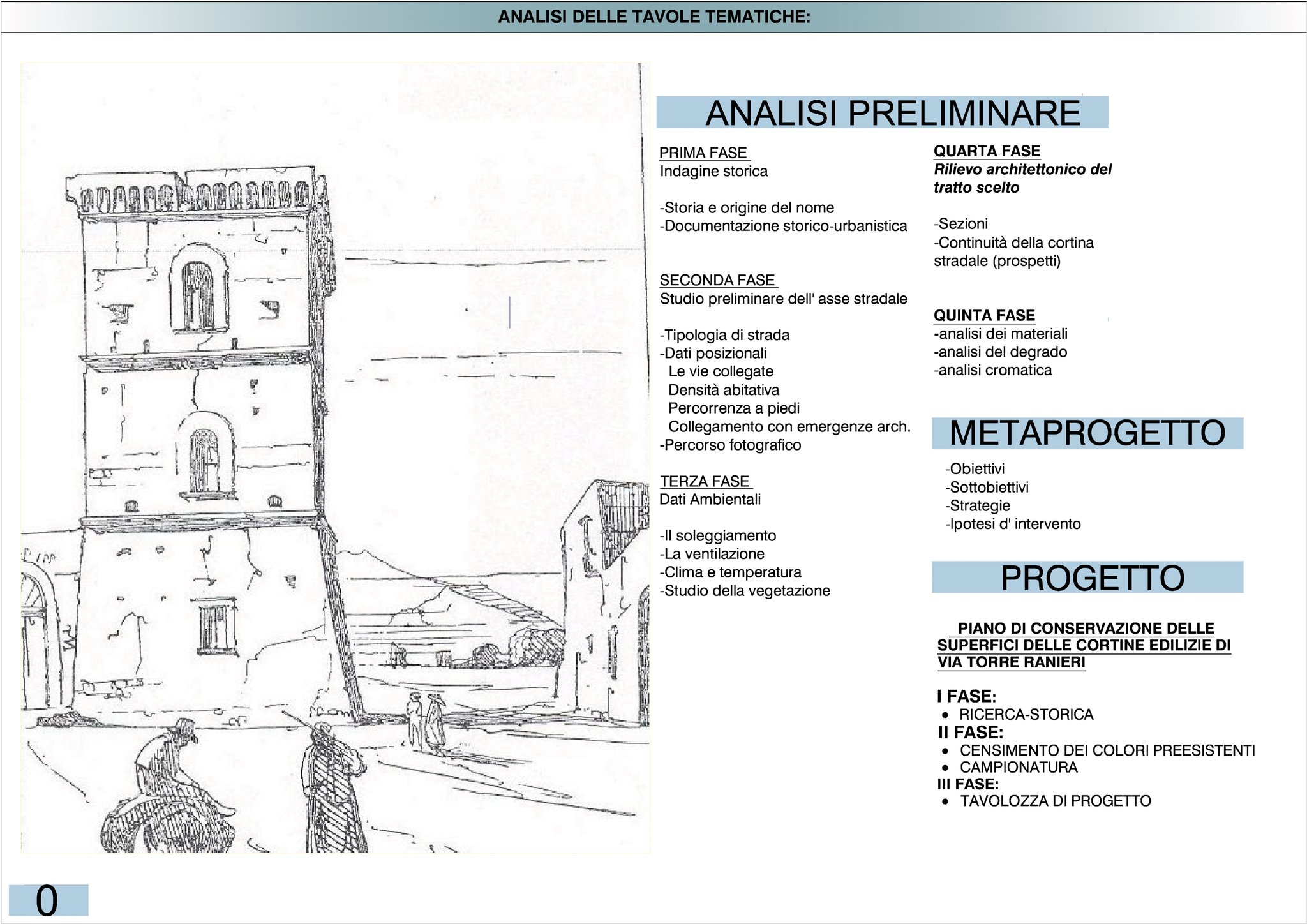 ANALISI DELLE TAVOLE TEMATICHE:

ANALISI PRELIMINARE

PRIMA FASE
Indagine storica

-Storia e origine del nome
-Documentazione storico-urbanistica

SECONDA FASE
Studio preliminare dell' asse stradale

-Tipologia di strada
-Dati posizionali
Le vie collegate
Densità abitativa
Percorrenza a piedi
Collegamento con emergenze arch.
-Percorso fotografico

TERZA FASE
Dati Ambientali

-Il soleggiamento
-La ventilazione
-Clima e temperatura
-Studio della vegetazione

QUARTA FASE
Rilievo architettonico del tratto scelto

-Sezioni
-Continuità della cortina stradale (prospetti)

QUINTA FASE
-analisi dei materiali
-analisi del degrado
-analisi cromatica

METAPROGETTO

-Obiettivi
-Sottobiettivi
-Strategie
-Ipotesi d' intervento

PROGETTO

PIANO DI CONSERVAZIONE DELLE SUPERFICI DELLE CORTINE EDILIZIE DI VIA TORRE RANIERI

I FASE:
• RICERCA-STORICA
II FASE:
• CENSIMENTO DEI COLORI PREESISTENTI
• CAMPIONATURA
III FASE:
• TAVOLOZZA DI PROGETTO

0